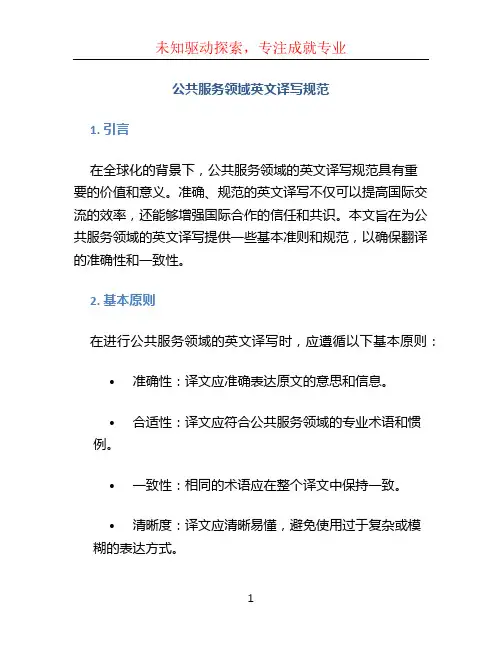 未知驱动探索，专注成就专业

公共服务领域英文译写规范

1. 引言

在全球化的背景下，公共服务领域的英文译写规范具有重要的价值和意义。准确、规范的英文译写不仅可以提高国际交流的效率，还能够增强国际合作的信任和共识。本文旨在为公共服务领域的英文译写提供一些基本准则和规范，以确保翻译的准确性和一致性。

2. 基本原则

在进行公共服务领域的英文译写时，应遵循以下基本原则：

• 准确性：译文应准确表达原文的意思和信息。

• 合适性：译文应符合公共服务领域的专业术语和惯例。

• 一致性：相同的术语应在整个译文中保持一致。

• 清晰度：译文应清晰易懂，避免使用过于复杂或模糊的表达方式。

1